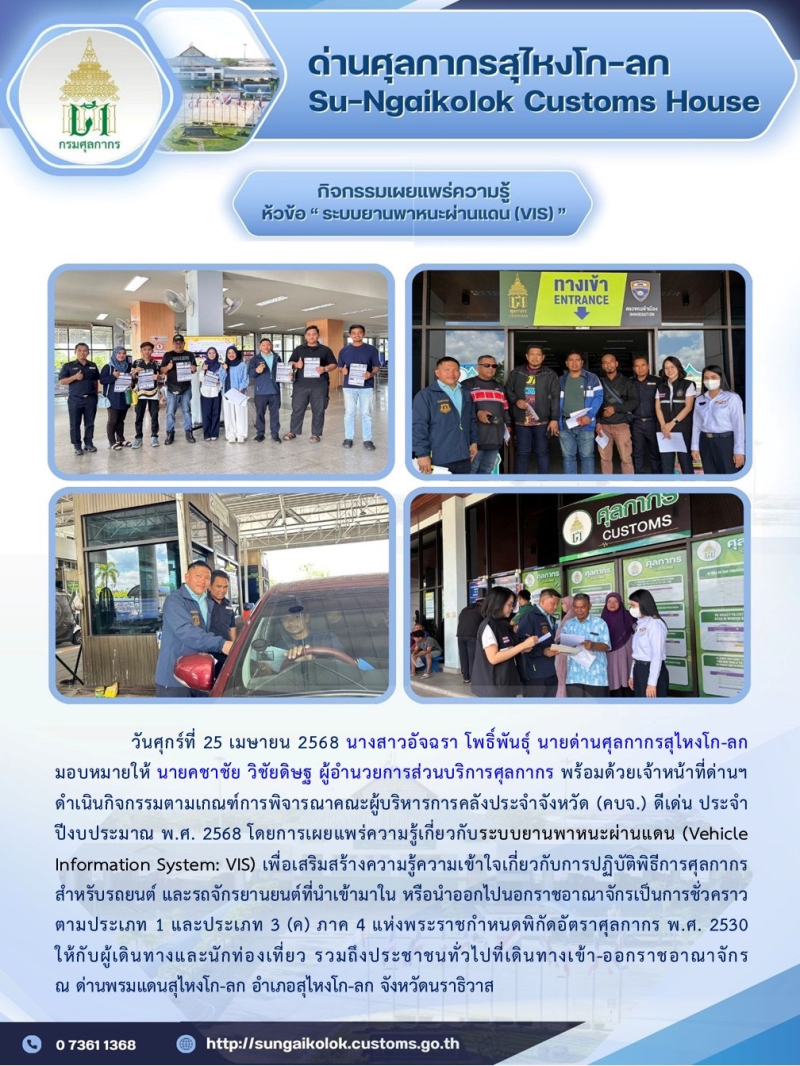 กรมศุลกากร

ด่านศุลกากรสุไหงโก-ลก
Su-Ngaikolok Customs House

กิจกรรมเผยแพร่ความรู้
หัวข้อ " ระบบยานพาหนะผ่านแดน (VIS) "

ทางเข้า
ENTRANCE

ศุลกากร
CUSTOMS

วันศุกร์ที่ 25 เมษายน 2568 นางสาวอัจฉรา โพธิ์พันธุ์ นายด่านศุลกากรสุไหงโก-ลก มอบหมายให้ นายคชาชัย วิชัยดิษฐ ผู้อำนวยการส่วนบริการศุลกากร พร้อมด้วยเจ้าหน้าที่ด่านฯ ดำเนินกิจกรรมตามเกณฑ์การพิจารณาคณะผู้บริหารการคลังประจำจังหวัด (คบจ.) ดีเด่น ประจำปีงบประมาณ พ.ศ. 2568 โดยการเผยแพร่ความรู้เกี่ยวกับระบบยานพาหนะผ่านแดน (Vehicle Information System: VIS) เพื่อเสริมสร้างความรู้ความเข้าใจเกี่ยวกับการปฏิบัติพิธีการศุลกากรสำหรับรถยนต์ และรถจักรยานยนต์ที่นำเข้ามาใน หรือนำออกไปนอกราชอาณาจักรเป็นการชั่วคราว ตามประเภท 1 และประเภท 3 (ค) ภาค 4 แห่งพระราชกำหนดพิกัดอัตราศุลกากร พ.ศ. 2530 ให้กับผู้เดินทางและนักท่องเที่ยว รวมถึงประชาชนทั่วไปที่เดินทางเข้า-ออกราชอาณาจักร ณ ด่านพรมแดนสุไหงโก-ลก อำเภอสุไหงโก-ลก จังหวัดนราธิวาส

0 7361 1368
http://sungaikolok.customs.go.th